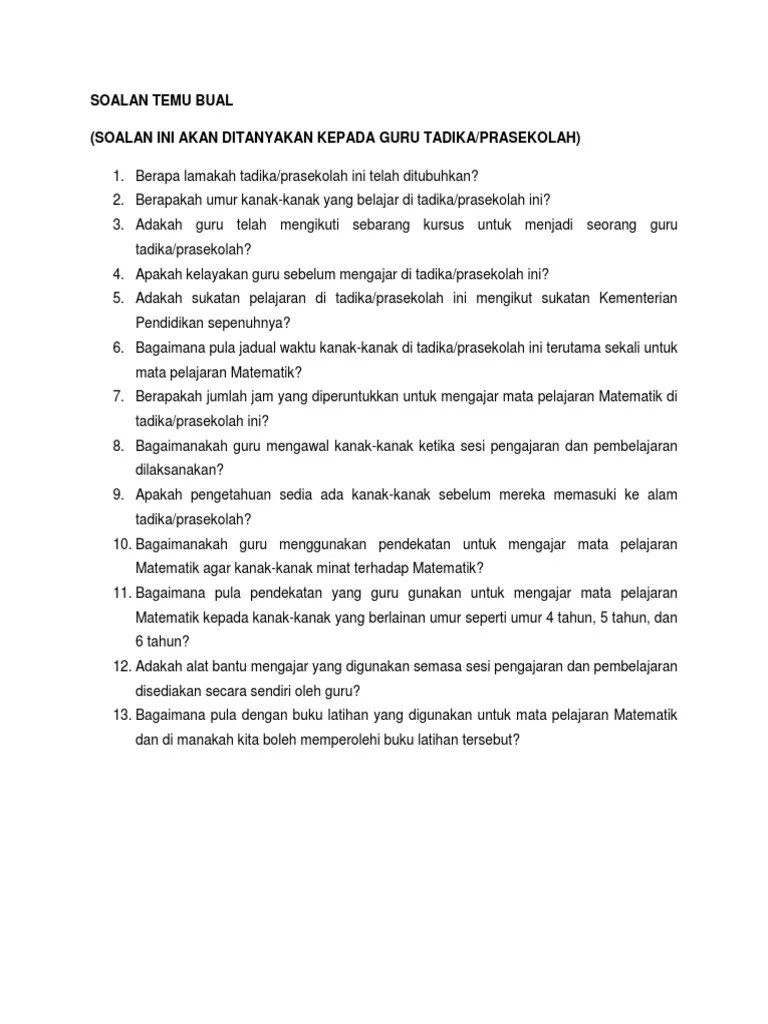 SOALAN TEMU BUAL

(SOALAN INI AKAN DITANYAKAN KEPADA GURU TADIKA/PRASEKOLAH)

1. Berapa lamakah tadika/prasekolah ini telah ditubuhkan?
2. Berapakah umur kanak-kanak yang belajar di tadika/prasekolah ini?
3. Adakah guru telah mengikuti sebarang kursus untuk menjadi seorang guru tadika/prasekolah?
4. Apakah kelayakan guru sebelum mengajar di tadika/prasekolah ini?
5. Adakah sukatan pelajaran di tadika/prasekolah ini mengikut sukatan Kementerian Pendidikan sepenuhnya?
6. Bagaimana pula jadual waktu kanak-kanak di tadika/prasekolah ini terutama sekali untuk mata pelajaran Matematik?
7. Berapakah jumlah jam yang diperuntukkan untuk mengajar mata pelajaran Matematik di tadika/prasekolah ini?
8. Bagaimanakah guru mengawal kanak-kanak ketika sesi pengajaran dan pembelajaran dilaksanakan?
9. Apakah pengetahuan sedia ada kanak-kanak sebelum mereka memasuki ke alam tadika/prasekolah?
10. Bagaimanakah guru menggunakan pendekatan untuk mengajar mata pelajaran Matematik agar kanak-kanak minat terhadap Matematik?
11. Bagaimana pula pendekatan yang guru gunakan untuk mengajar mata pelajaran Matematik kepada kanak-kanak yang berlainan umur seperti umur 4 tahun, 5 tahun, dan 6 tahun?
12. Adakah alat bantu mengajar yang digunakan semasa sesi pengajaran dan pembelajaran disediakan secara sendiri oleh guru?
13. Bagaimana pula dengan buku latihan yang digunakan untuk mata pelajaran Matematik dan di manakah kita boleh memperolehi buku latihan tersebut?